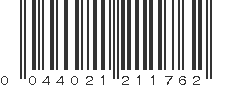 0 044021 211762